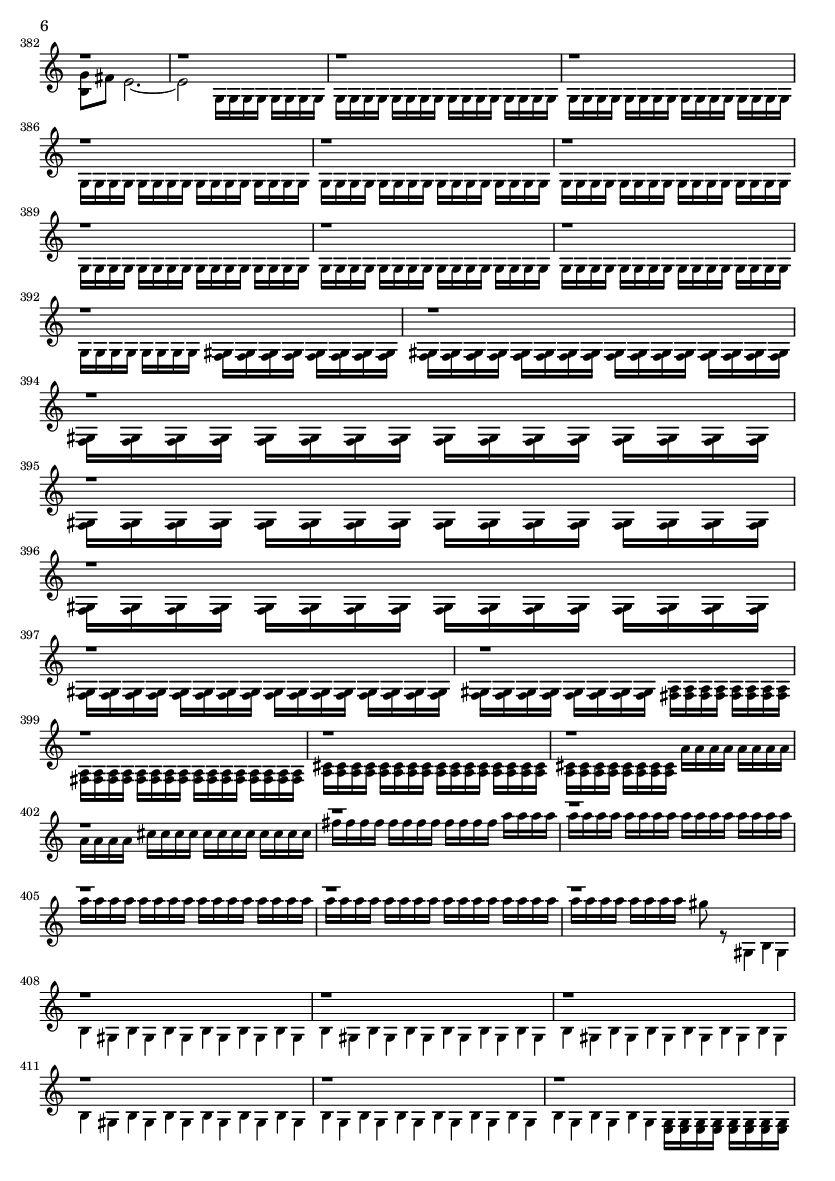 6

382

386

389

392

394

395

396

397

399

402

405

408

411